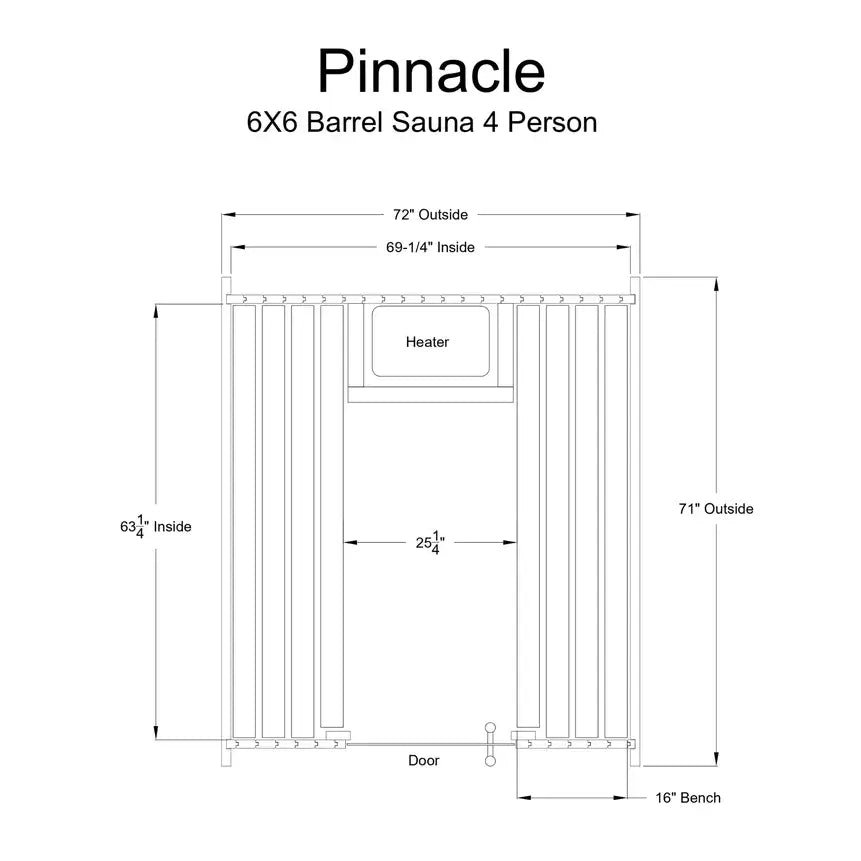 Pinnacle
6X6 Barrel Sauna 4 Person

72" Outside
69-1/4" Inside
Heater
$63\frac{1}{4}$" Inside
$25\frac{1}{4}$"
71" Outside
Door
16" Bench